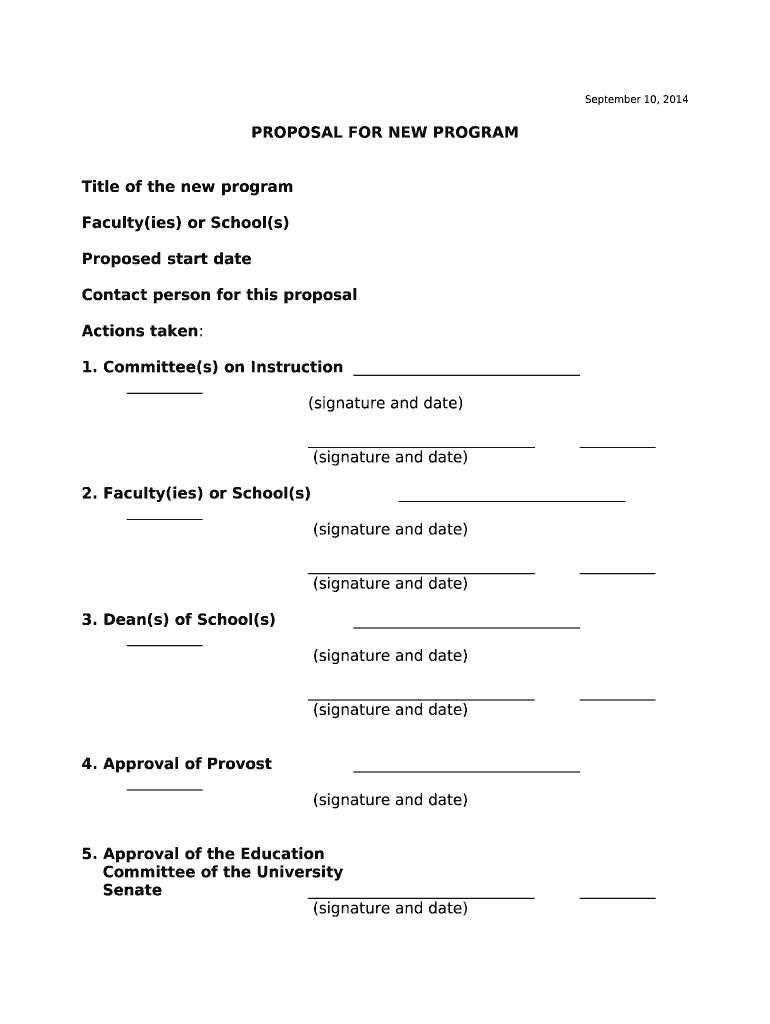 September 10, 2014

PROPOSAL FOR NEW PROGRAM

Title of the new program

Faculty(ies) or School(s)

Proposed start date

Contact person for this proposal

Actions taken:

1. Committee(s) on Instruction

(signature and date)

(signature and date)

2. Faculty(ies) or School(s)

(signature and date)

(signature and date)

3. Dean(s) of School(s)

(signature and date)

(signature and date)

4. Approval of Provost

(signature and date)

5. Approval of the Education Committee of the University Senate

(signature and date)